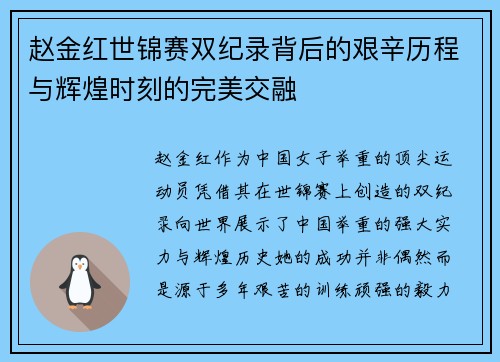 赵金红世锦赛双纪录背后的艰辛历程与辉煌时刻的完美交融

赵金红作为中国女子举重的顶尖运动员凭借其在世锦赛上创造的双纪录向世界展示了中国举重的强大实力与辉煌历史她的成功并非偶然而是源于多年艰苦的训练顽强的毅力